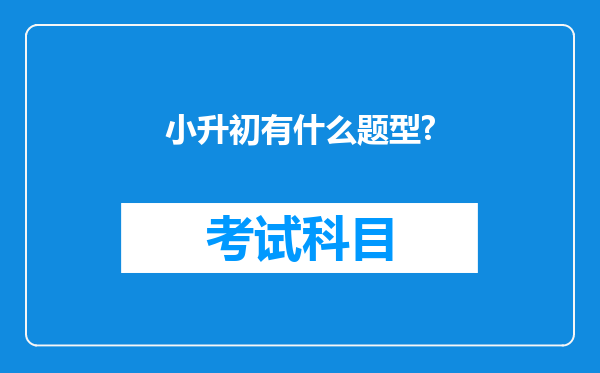 小升初有什么题型?

考试科目